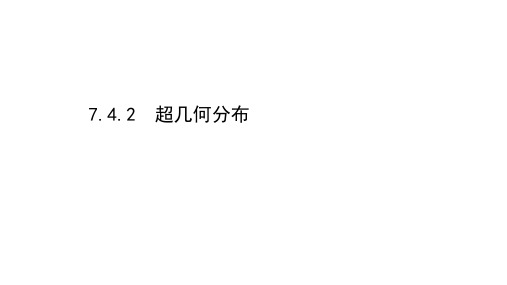 7.4.2　超几何分布